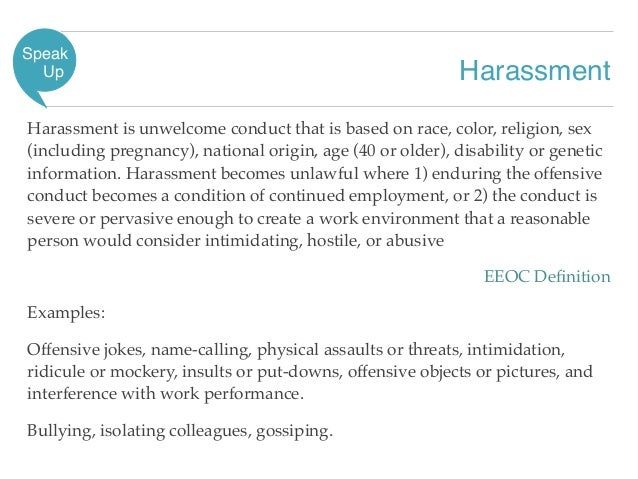 Speak Up

Harassment

Harassment is unwelcome conduct that is based on race, color, religion, sex (including pregnancy), national origin, age (40 or older), disability or genetic information. Harassment becomes unlawful where 1) enduring the offensive conduct becomes a condition of continued employment, or 2) the conduct is severe or pervasive enough to create a work environment that a reasonable person would consider intimidating, hostile, or abusive

EEOC Definition

Examples:

Offensive jokes, name-calling, physical assaults or threats, intimidation, ridicule or mockery, insults or put-downs, offensive objects or pictures, and interference with work performance.

Bullying, isolating colleagues, gossiping.